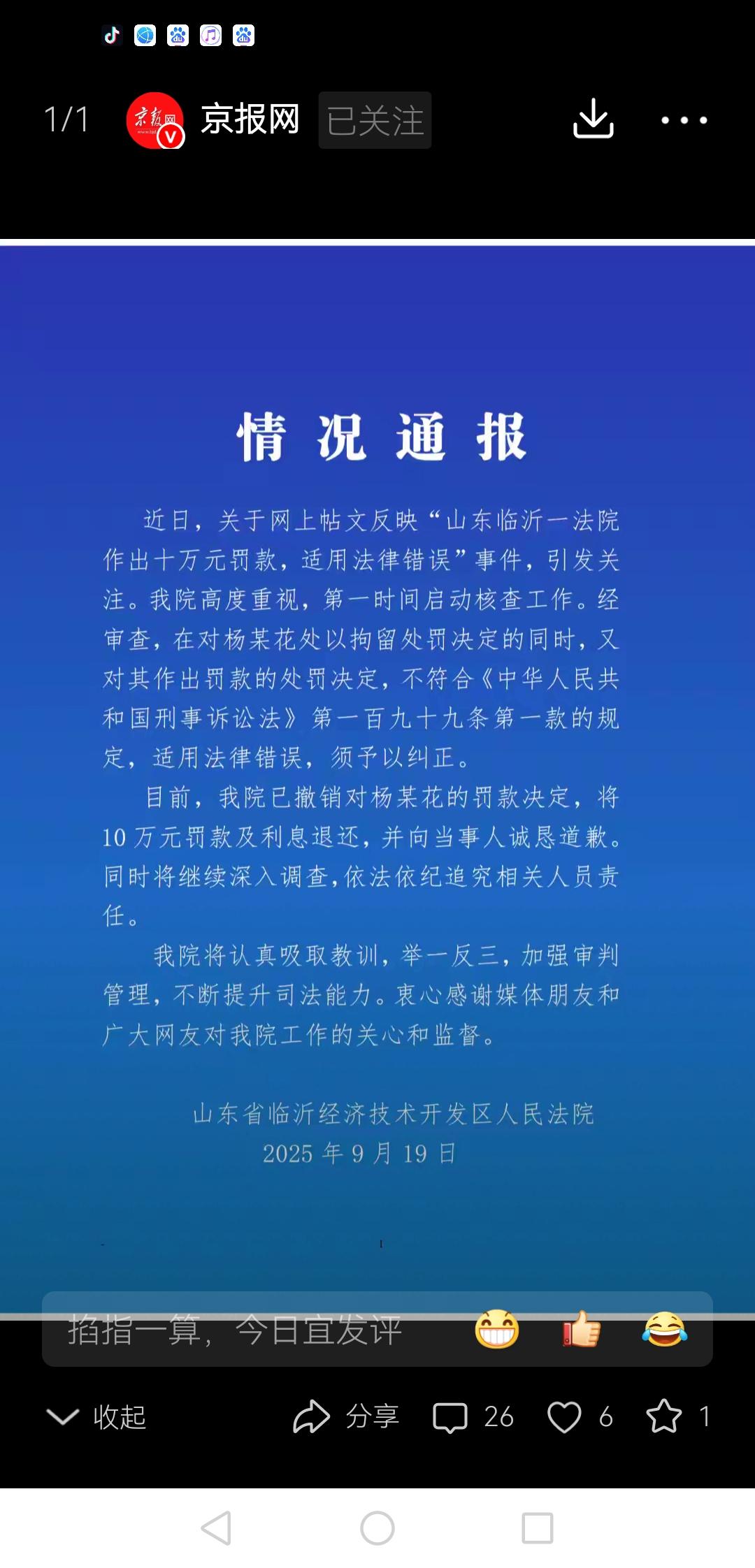 1/1 京报网 已关注

情况通报

近日，关于网上帖文反映“山东临沂一法院作出十万元罚款，适用法律错误”事件，引发关注。我院高度重视，第一时间启动核查工作。经审查，在对杨某花处以拘留处罚决定的同时，又对其作出罚款的处罚决定，不符合《中华人民共和国刑事诉讼法》第一百九十九条第一款的规定，适用法律错误，须予以纠正。

目前，我院已撤销对杨某花的罚款决定，将10万元罚款及利息退还，并向当事人诚恳道歉。同时将继续深入调查，依法依纪追究相关人员责任。

我院将认真吸取教训，举一反三，加强审判管理，不断提升司法能力。衷心感谢媒体朋友和广大网友对我院工作的关心和监督。

山东省临沂经济技术开发区人民法院
2025年9月19日

掐指一算，今日宜发评

收起 分享 26 6 1